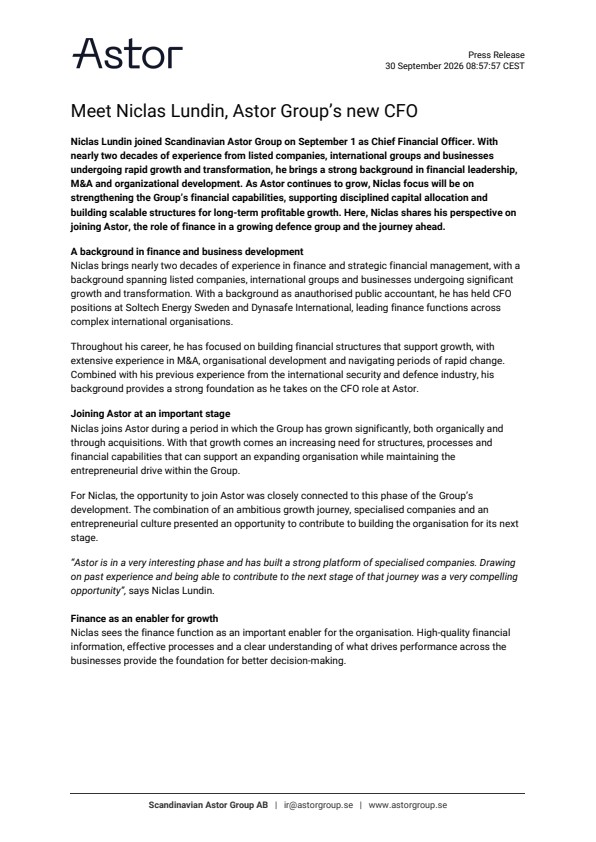 Astor

Press Release
30 September 2026 08:57:57 CEST

Meet Niclas Lundin, Astor Group's new CFO

Niclas Lundin joined Scandinavian Astor Group on September 1 as Chief Financial Officer. With nearly two decades of experience from listed companies, international groups and businesses undergoing rapid growth and transformation, he brings a strong background in financial leadership, M&A and organizational development. As Astor continues to grow, Niclas focus will be on strengthening the Group's financial capabilities, supporting disciplined capital allocation and building scalable structures for long-term profitable growth. Here, Niclas shares his perspective on joining Astor, the role of finance in a growing defence group and the journey ahead.

A background in finance and business development
Niclas brings nearly two decades of experience in finance and strategic financial management, with a background spanning listed companies, international groups and businesses undergoing significant growth and transformation. With a background as anauthorised public accountant, he has held CFO positions at Soltech Energy Sweden and Dynasafe International, leading finance functions across complex international organisations.

Throughout his career, he has focused on building financial structures that support growth, with extensive experience in M&A, organisational development and navigating periods of rapid change. Combined with his previous experience from the international security and defence industry, his background provides a strong foundation as he takes on the CFO role at Astor.

Joining Astor at an important stage
Niclas joins Astor during a period in which the Group has grown significantly, both organically and through acquisitions. With that growth comes an increasing need for structures, processes and financial capabilities that can support an expanding organisation while maintaining the entrepreneurial drive within the Group.

For Niclas, the opportunity to join Astor was closely connected to this phase of the Group's development. The combination of an ambitious growth journey, specialised companies and an entrepreneurial culture presented an opportunity to contribute to building the organisation for its next stage.

"Astor is in a very interesting phase and has built a strong platform of specialised companies. Drawing on past experience and being able to contribute to the next stage of that journey was a very compelling opportunity", says Niclas Lundin.

Finance as an enabler for growth
Niclas sees the finance function as an important enabler for the organisation. High-quality financial information, effective processes and a clear understanding of what drives performance across the businesses provide the foundation for better decision-making.

Scandinavian Astor Group AB | ir@astorgroup.se | www.astorgroup.se